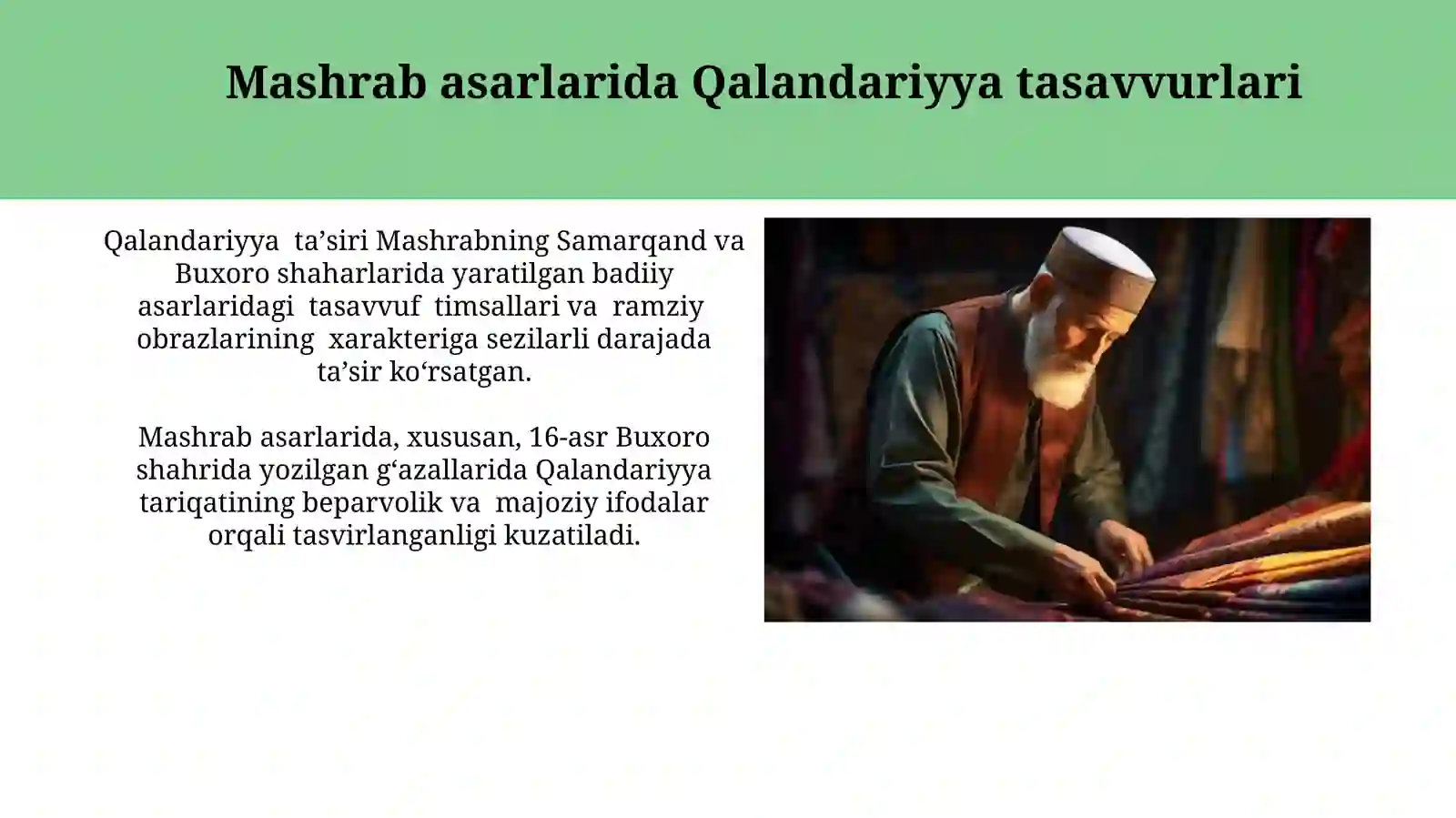 Mashrab asarlarida Qalandariyya tasavvurlari

Qalandariyya ta’siri Mashrabning Samarqand va Buxoro shaharlarida yaratilgan badiiy asarlaridagi tasavvuf timsallari va ramziy obrazlarining xarakteriga sezilarli darajada ta’sir ko‘rsatgan.

Mashrab asarlarida, xususan, 16-asr Buxoro shahrida yozilgan g‘azallarida Qalandariyya tariqatining beparvolik va majoziy ifodalar orqali tasvirlanganligi kuzatiladi.